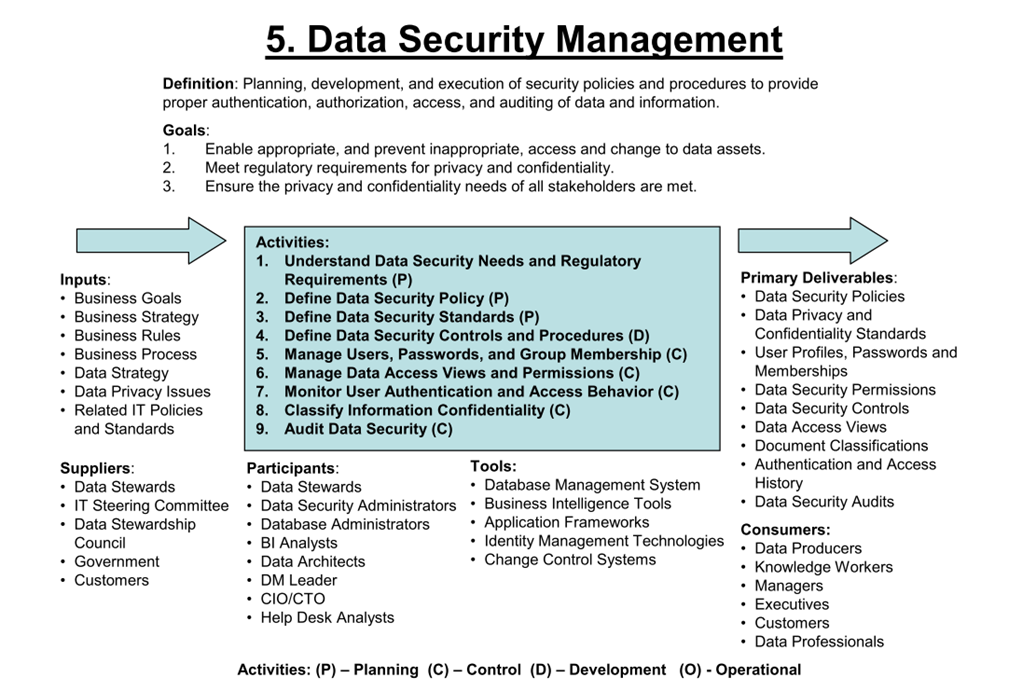 5. Data Security Management

Definition: Planning, development, and execution of security policies and procedures to provide proper authentication, authorization, access, and auditing of data and information.

Goals:
1. Enable appropriate, and prevent inappropriate, access and change to data assets.
2. Meet regulatory requirements for privacy and confidentiality.
3. Ensure the privacy and confidentiality needs of all stakeholders are met.

Inputs:
• Business Goals
• Business Strategy
• Business Rules
• Business Process
• Data Strategy
• Data Privacy Issues
• Related IT Policies and Standards

Suppliers:
• Data Stewards
• IT Steering Committee
• Data Stewardship Council
• Government
• Customers

Activities:
1. Understand Data Security Needs and Regulatory Requirements (P)
2. Define Data Security Policy (P)
3. Define Data Security Standards (P)
4. Define Data Security Controls and Procedures (D)
5. Manage Users, Passwords, and Group Membership (C)
6. Manage Data Access Views and Permissions (C)
7. Monitor User Authentication and Access Behavior (C)
8. Classify Information Confidentiality (C)
9. Audit Data Security (C)

Participants:
• Data Stewards
• Data Security Administrators
• Database Administrators
• BI Analysts
• Data Architects
• DM Leader
• CIO/CTO
• Help Desk Analysts

Tools:
• Database Management System
• Business Intelligence Tools
• Application Frameworks
• Identity Management Technologies
• Change Control Systems

Primary Deliverables:
• Data Security Policies
• Data Privacy and Confidentiality Standards
• User Profiles, Passwords and Memberships
• Data Security Permissions
• Data Security Controls
• Data Access Views
• Document Classifications
• Authentication and Access History
• Data Security Audits

Consumers:
• Data Producers
• Knowledge Workers
• Managers
• Executives
• Customers
• Data Professionals

Activities: (P) – Planning (C) – Control (D) – Development (O) - Operational